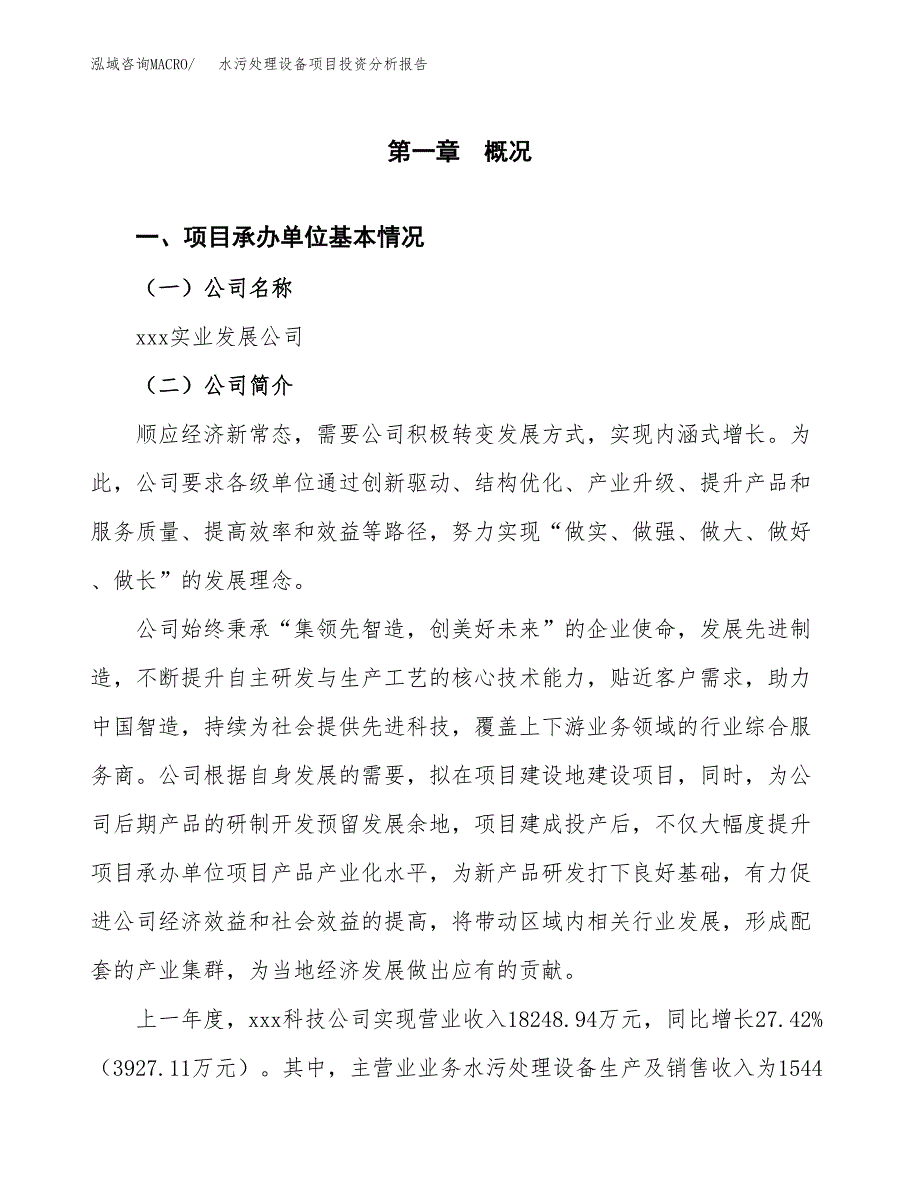 泓域咨询MACRO/　水污处理设备项目投资分析报告

第一章　概况

一、项目承办单位基本情况

（一）公司名称

xxx实业发展公司

（二）公司简介

顺应经济新常态，需要公司积极转变发展方式，实现内涵式增长。为此，公司要求各级单位通过创新驱动、结构优化、产业升级、提升产品和服务质量、提高效率和效益等路径，努力实现“做实、做强、做大、做好、做长”的发展理念。

公司始终秉承“集领先智造，创美好未来”的企业使命，发展先进制造，不断提升自主研发与生产工艺的核心技术能力，贴近客户需求，助力中国智造，持续为社会提供先进科技，覆盖上下游业务领域的行业综合服务商。公司根据自身发展的需要，拟在项目建设地建设项目，同时，为公司后期产品的研制开发预留发展余地，项目建成投产后，不仅大幅度提升项目承办单位项目产品产业化水平，为新产品研发打下良好基础，有力促进公司经济效益和社会效益的提高，将带动区域内相关行业发展，形成配套的产业集群，为当地经济发展做出应有的贡献。

上一年度，xxx科技公司实现营业收入18248.94万元，同比增长27.42%（3927.11万元）。其中，主营业业务水污处理设备生产及销售收入为1544